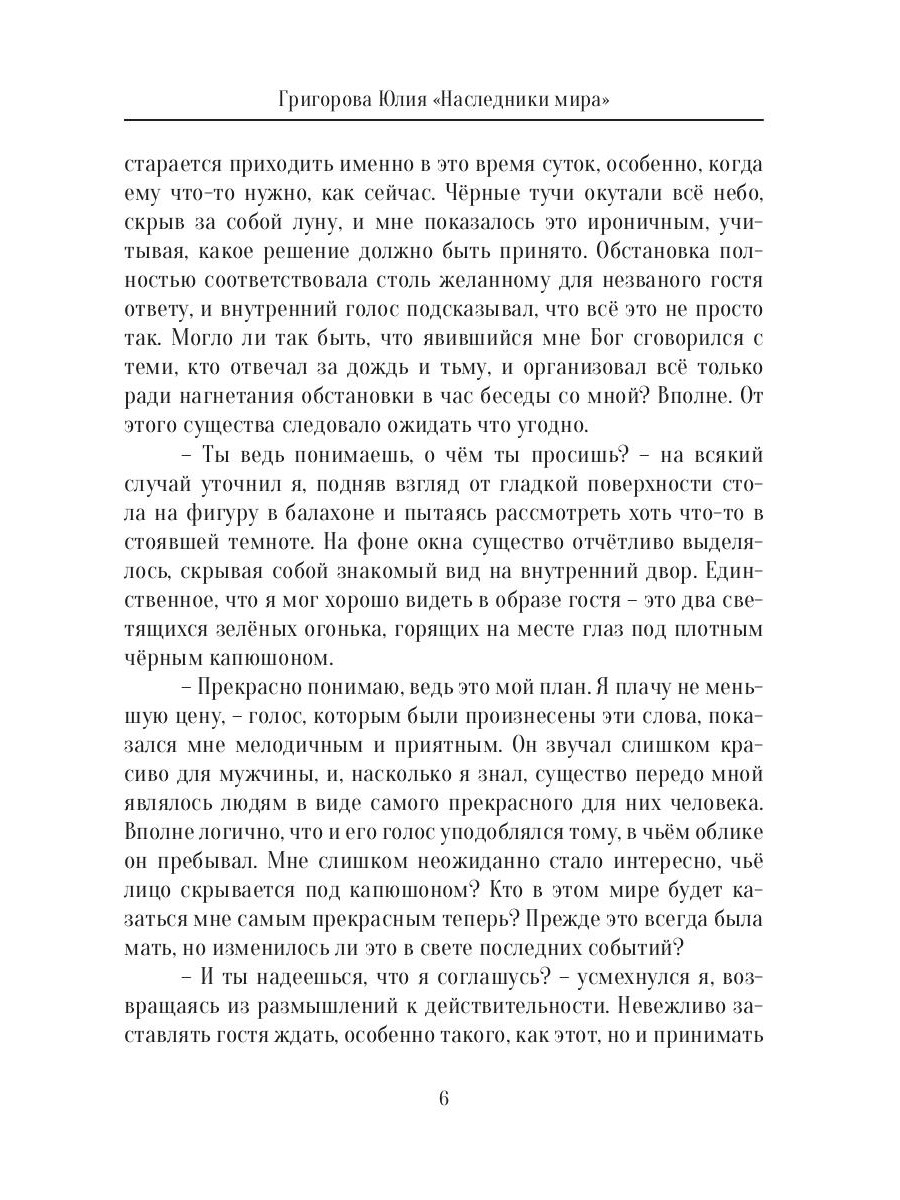 Григорова Юлия «Наследники мира»

старается приходить именно в это время суток, особенно, когда ему что-то нужно, как сейчас. Чёрные тучи окутали всё небо, скрыв за собой луну, и мне показалось это ироничным, учитывая, какое решение должно быть принято. Обстановка полностью соответствовала столь желанному для незваного гостя ответу, и внутренний голос подсказывал, что всё это не просто так. Могло ли так быть, что явившийся мне Бог сговорился с теми, кто отвечал за дождь и тьму, и организовал всё только ради нагнетания обстановки в час беседы со мной? Вполне. От этого существа следовало ожидать что угодно.

– Ты ведь понимаешь, о чём ты просишь? – на всякий случай уточнил я, подняв взгляд от гладкой поверхности стола на фигуру в балахоне и пытаясь рассмотреть хоть что-то в стоявшей темноте. На фоне окна существо отчётливо выделялось, скрывая собой знакомый вид на внутренний двор. Единственное, что я мог хорошо видеть в образе гостя – это два светящихся зелёных огонька, горящих на месте глаз под плотным чёрным капюшоном.

– Прекрасно понимаю, ведь это мой план. Я плачу не меньшую цену, – голос, которым были произнесены эти слова, показался мне мелодичным и приятным. Он звучал слишком красиво для мужчины, и, насколько я знал, существо передо мной являлось людям в виде самого прекрасного для них человека. Вполне логично, что и его голос уподоблялся тому, в чьём облике он пребывал. Мне слишком неожиданно стало интересно, чьё лицо скрывается под капюшоном? Кто в этом мире будет казаться мне самым прекрасным теперь? Прежде это всегда была мать, но изменилось ли это в свете последних событий?

– И ты надеешься, что я соглашусь? – усмехнулся я, возвращаясь из размышлений к действительности. Невежливо заставлять гостя ждать, особенно такого, как этот, но и принимать

6